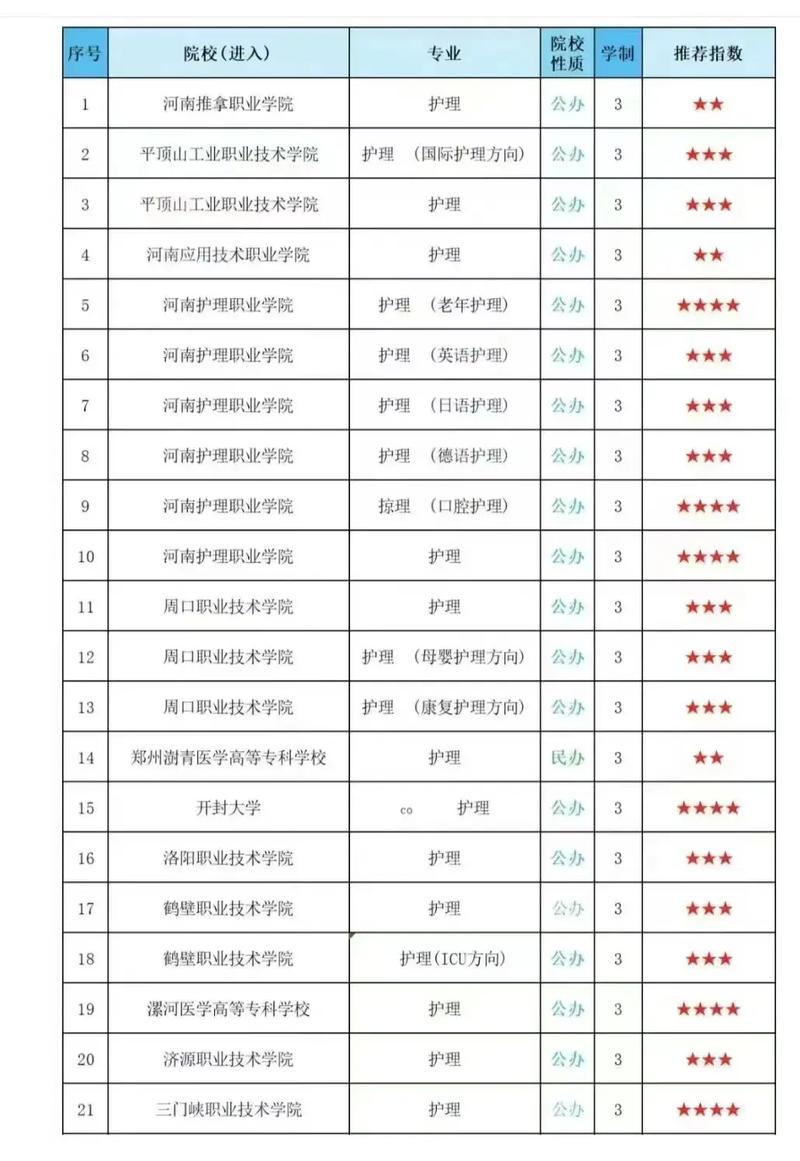 | 序号 | 院校（进入） | 专业 | 院校性质 | 学制 | 推荐指数 |
|---|---|---|---|---|---|
| 1 | 河南推拿职业学院 | 护理 | 公办 | 3 | ★★ |
| 2 | 平顶山工业职业技术学院 | 护理 （国际护理方向） | 公办 | 3 | ★★★ |
| 3 | 平顶山工业职业技术学院 | 护理 | 公办 | 3 | ★★★ |
| 4 | 河南应用技术职业学院 | 护理 | 公办 | 3 | ★★ |
| 5 | 河南护理职业学院 | 护理 （老年护理） | 公办 | 3 | ★★★★ |
| 6 | 河南护理职业学院 | 护理 （英语护理） | 公办 | 3 | ★★★ |
| 7 | 河南护理职业学院 | 护理 （日语护理） | 公办 | 3 | ★★★ |
| 8 | 河南护理职业学院 | 护理 （德语护理） | 公办 | 3 | ★★★ |
| 9 | 河南护理职业学院 | 掠理 （口腔护理） | 公办 | 3 | ★★★★ |
| 10 | 河南护理职业学院 | 护理 | 公办 | 3 | ★★★★ |
| 11 | 周口职业技术学院 | 护理 | 公办 | 3 | ★★★ |
| 12 | 周口职业技术学院 | 护理 （母婴护理方向） | 公办 | 3 | ★★★ |
| 13 | 周口职业技术学院 | 护理 （康复护理方向） | 公办 | 3 | ★★★ |
| 14 | 郑州澍青医学高等专科学校 | 护理 | 民办 | 3 | ★★ |
| 15 | 开封大学 | co 护理 | 公办 | 3 | ★★★★ |
| 16 | 洛阳职业技术学院 | 护理 | 公办 | 3 | ★★★ |
| 17 | 鹤壁职业技术学院 | 护理 | 公办 | 3 | ★★★ |
| 18 | 鹤壁职业技术学院 | 护理（ICU方向） | 公办 | 3 | ★★★ |
| 19 | 漯河医学高等专科学校 | 护理 | 公办 | 3 | ★★★★ |
| 20 | 济源职业技术学院 | 护理 | 公办 | 3 | ★★★ |
| 21 | 三门峡职业技术学院 | 护理 | 公办 | 3 | ★★★★ |